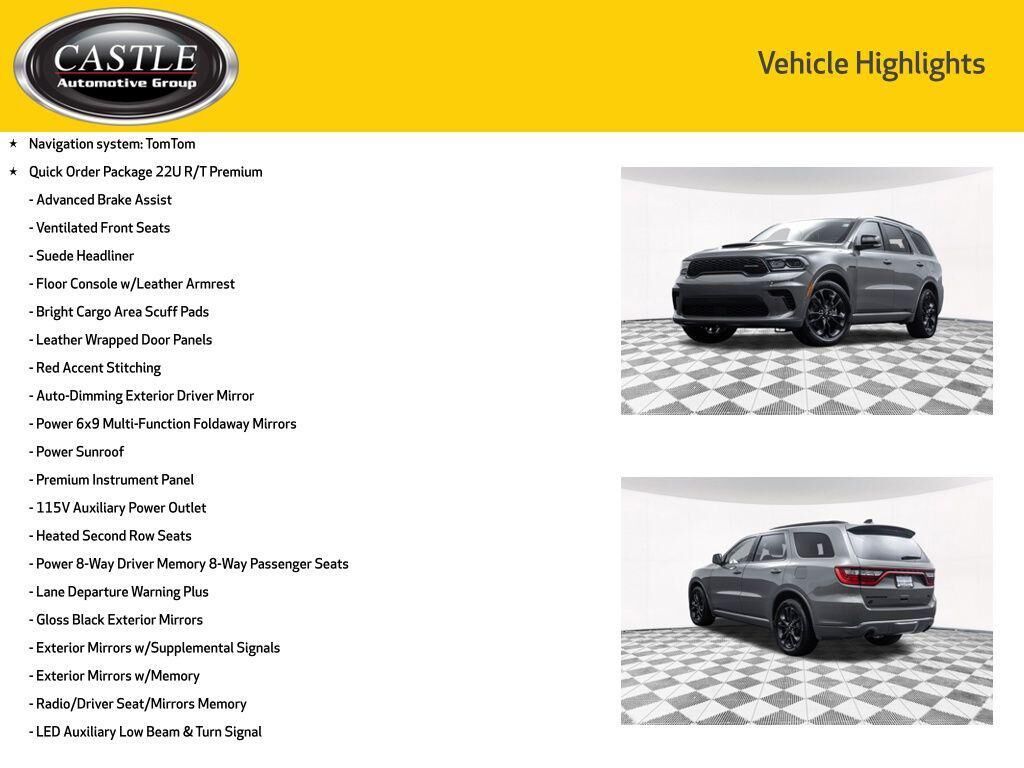 CASTLE
Automotive Group

Vehicle Highlights

★ Navigation system: TomTom
★ Quick Order Package 22U R/T Premium
- Advanced Brake Assist
- Ventilated Front Seats
- Suede Headliner
- Floor Console w/Leather Armrest
- Bright Cargo Area Scuff Pads
- Leather Wrapped Door Panels
- Red Accent Stitching
- Auto-Dimming Exterior Driver Mirror
- Power 6x9 Multi-Function Foldaway Mirrors
- Power Sunroof
- Premium Instrument Panel
- 115V Auxiliary Power Outlet
- Heated Second Row Seats
- Power 8-Way Driver Memory 8-Way Passenger Seats
- Lane Departure Warning Plus
- Gloss Black Exterior Mirrors
- Exterior Mirrors w/Supplemental Signals
- Exterior Mirrors w/Memory
- Radio/Driver Seat/Mirrors Memory
- LED Auxiliary Low Beam & Turn Signal